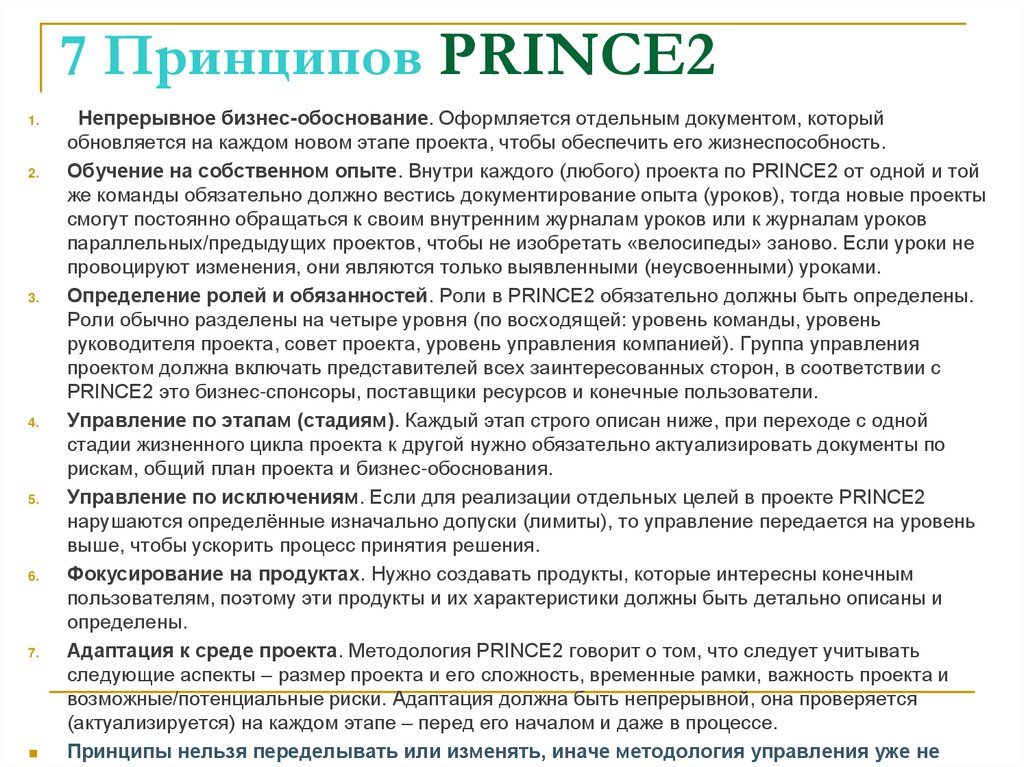 7 Принципов PRINCE2

1. Непрерывное бизнес-обоснование. Оформляется отдельным документом, который обновляется на каждом новом этапе проекта, чтобы обеспечить его жизнеспособность.

2. Обучение на собственном опыте. Внутри каждого (любого) проекта по PRINCE2 от одной и той же команды обязательно должно вестись документирование опыта (уроков), тогда новые проекты смогут постоянно обращаться к своим внутренним журналам уроков или к журналам уроков параллельных/предыдущих проектов, чтобы не изобретать «велосипеды» заново. Если уроки не провоцируют изменения, они являются только выявленными (неусвоенными) уроками.

3. Определение ролей и обязанностей. Роли в PRINCE2 обязательно должны быть определены. Роли обычно разделены на четыре уровня (по восходящей: уровень команды, уровень руководителя проекта, совет проекта, уровень управления компанией). Группа управления проектом должна включать представителей всех заинтересованных сторон, в соответствии с PRINCE2 это бизнес-спонсоры, поставщики ресурсов и конечные пользователи.

4. Управление по этапам (стадиям). Каждый этап строго описан ниже, при переходе с одной стадии жизненного цикла проекта к другой нужно обязательно актуализировать документы по рискам, общий план проекта и бизнес-обоснования.

5. Управление по исключениям. Если для реализации отдельных целей в проекте PRINCE2 нарушаются определённые изначально допуски (лимиты), то управление передается на уровень выше, чтобы ускорить процесс принятия решения.

6. Фокусирование на продуктах. Нужно создавать продукты, которые интересны конечным пользователям, поэтому эти продукты и их характеристики должны быть детально описаны и определены.

7. Адаптация к среде проекта. Методология PRINCE2 говорит о том, что следует учитывать следующие аспекты – размер проекта и его сложность, временные рамки, важность проекта и возможные/потенциальные риски. Адаптация должна быть непрерывной, она проверяется (актуализируется) на каждом этапе – перед его началом и даже в процессе.

Принципы нельзя переделывать или изменять, иначе методология управления уже не